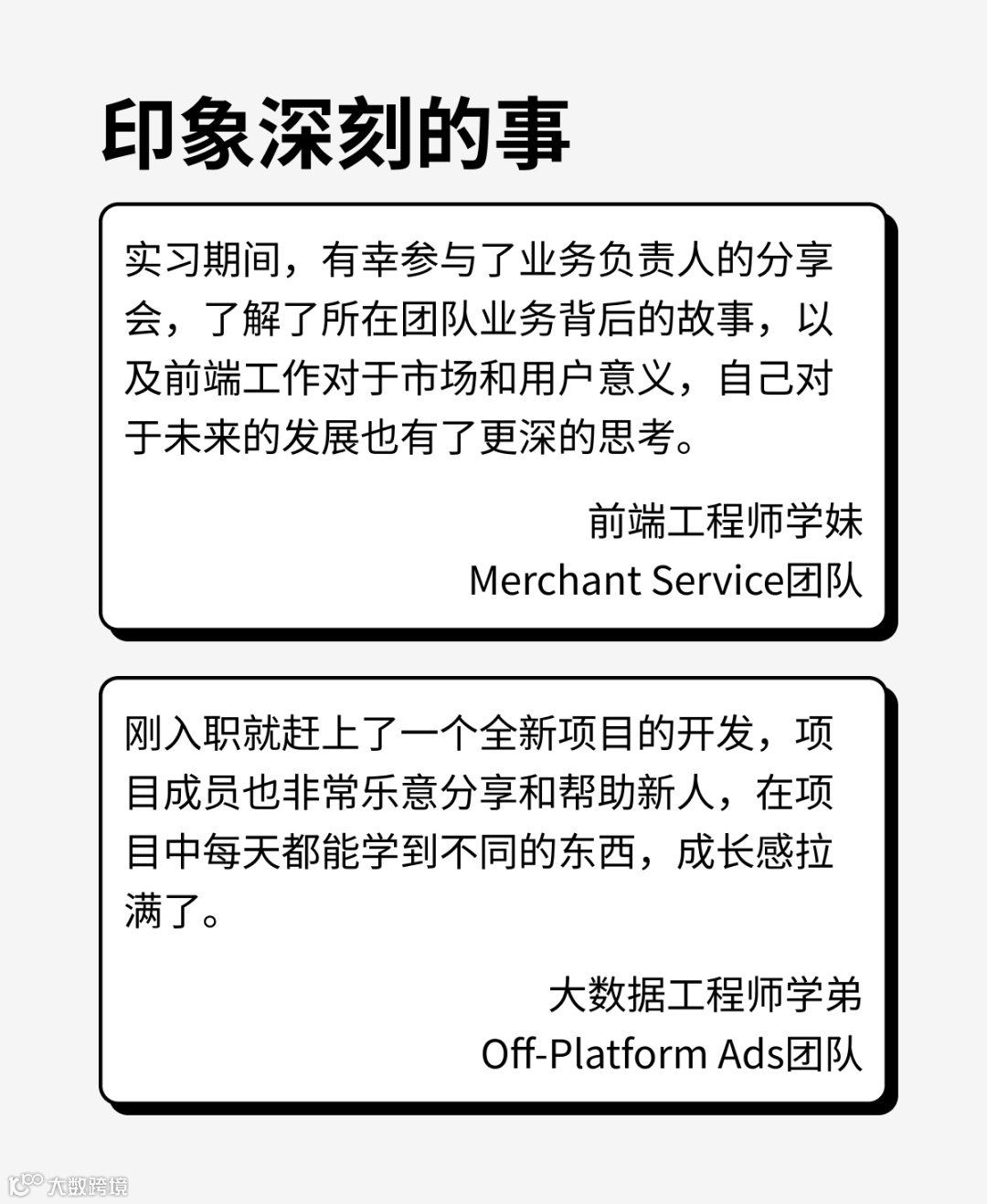 印象深刻的事

实习期间，有幸参与了业务负责人的分享会，了解了所在团队业务背后的故事，以及前端工作对于市场和用户意义，自己对于未来的发展也有了更深的思考。

前端工程师学妹
Merchant Service团队

刚入职就赶上了一个全新项目的开发，项目成员也非常乐意分享和帮助新人，在项目中每天都能学到不同的东西，成长感拉满了。

大数据工程师学弟
Off-Platform Ads团队

大数跨境